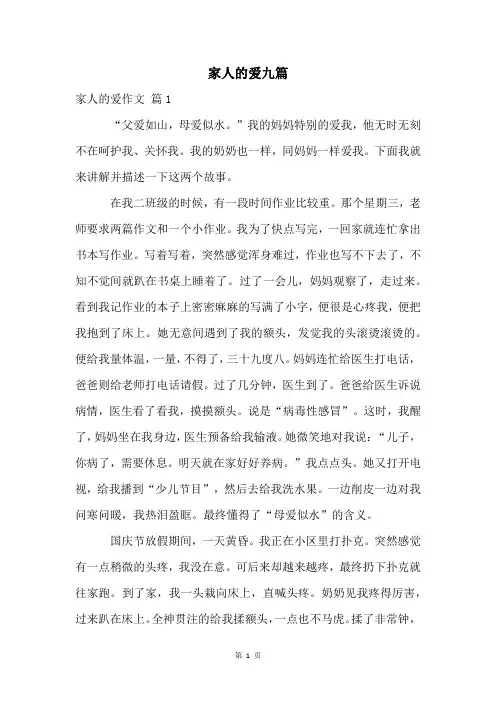 家人的爱九篇

家人的爱作文 篇 1

“父爱如山，母爱似水。”我的妈妈特别的爱我，他无时无刻不在呵护我、关怀我。我的奶奶也一样，同妈妈一样爱我。下面我就来讲解并描述一下这两个故事。

在我二班级的时候，有一段时间作业比较重。那个星期三，老师要求两篇作文和一个小作业。我为了快点写完，一回家就连忙拿出书本写作业。写着写着，突然感觉浑身难过，作业也写不下去了，不知不觉间就趴在书桌上睡着了。过了一会儿，妈妈观察了，走过来。看到我记作业的本子上密密麻麻的写满了小字，便很是心疼我，便把我抱到了床上。她无意间遇到了我的额头，发觉我的头滚烫滚烫的。便给我量体温，一量，不得了，三十九度八。妈妈连忙给医生打电话，爸爸则给老师打电话请假。过了几分钟，医生到了。爸爸给医生诉说病情，医生看了看我，摸摸额头。说是“病毒性感冒”。这时，我醒了，妈妈坐在我身边，医生预备给我输液。她微笑地对我说：“儿子，你病了，需要休息。明天就在家好好养病。”我点点头。她又打开电视，给我播到“少儿节目”，然后去给我洗水果。一边削皮一边对我问寒问暖，我热泪盈眶。最终懂得了“母爱似水”的含义。

国庆节放假期间，一天黄昏。我正在小区里打扑克。突然感觉有一点稍微的头疼，我没在意。可后来却越来越疼，最终扔下扑克就往家跑。到了家，我一头栽向床上，直喊头疼。奶奶见我疼得厉害，过来趴在床上。全神贯注的给我揉额头，一点也不马虎。揉了非常钟，

第 1 页